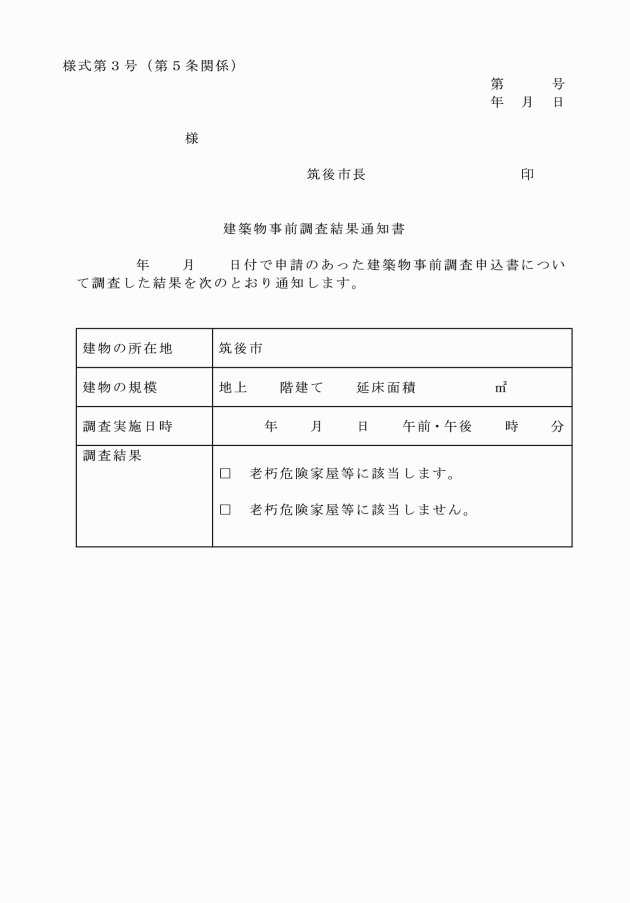 様式第３号（第５条関係）

第　　号
年　月　日

様

筑後市長　　　　　　　印

建築物事前調査結果通知書

年　　月　　日付で申請のあった建築物事前調査申込書について調査した結果を次のとおり通知します。

| 建物の所在地 | 筑後市 |
|---|---|
| 建物の規模 | 地上　　階建て　　延床面積　　　　㎡ |
| 調査実施日時 | 年　　月　　日　　午前・午後　　時　　分 |
| 調査結果 | □　老朽危険家屋等に該当します。<br>□　老朽危険家屋等に該当しません。 |